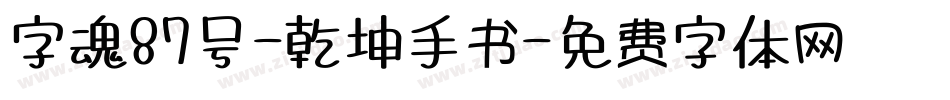 字魂87号-乾坤手书-免费字体网